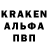 KRAKEN
АЛЬФА
ПВП